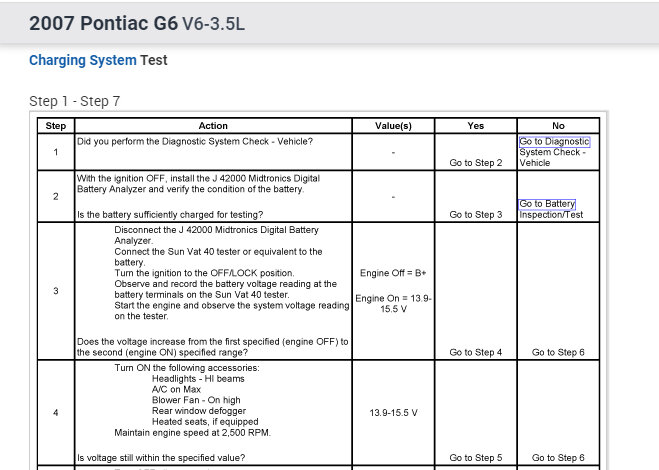 2007 Pontiac G6 V6-3.5L

Charging System Test

Step 1 - Step 7

| Step | Action | Value(s) | Yes | No |
|---|---|---|---|---|
| 1 | Did you perform the Diagnostic System Check - Vehicle? | - | Go to Step 2 | Go to Diagnostic System Check - Vehicle |
| 2 | With the ignition OFF, install the J 42000 Midtronics Digital Battery Analyzer and verify the condition of the battery. Is the battery sufficiently charged for testing? | - | Go to Step 3 | Go to Battery Inspection/Test |
| 3 | Disconnect the J 42000 Midtronics Digital Battery Analyzer. Connect the Sun Vat 40 tester or equivalent to the battery. Turn the ignition to the OFF/LOCK position. Observe and record the battery voltage reading at the battery terminals on the Sun Vat 40 tester. Start the engine and observe the system voltage reading on the tester. Does the voltage increase from the first specified (engine OFF) to the second (engine ON) specified range? | Engine Off = B+ Engine On = 13.9-15.5 V | Go to Step 4 | Go to Step 6 |
| 4 | Turn ON the following accessories: Headlights - HI beams A/C on Max Blower Fan - On high Rear window defogger Heated seats, if equipped Maintain engine speed at 2,500 RPM. Is voltage still within the specified value? | 13.9-15.5 V | Go to Step 5 | Go to Step 6 |